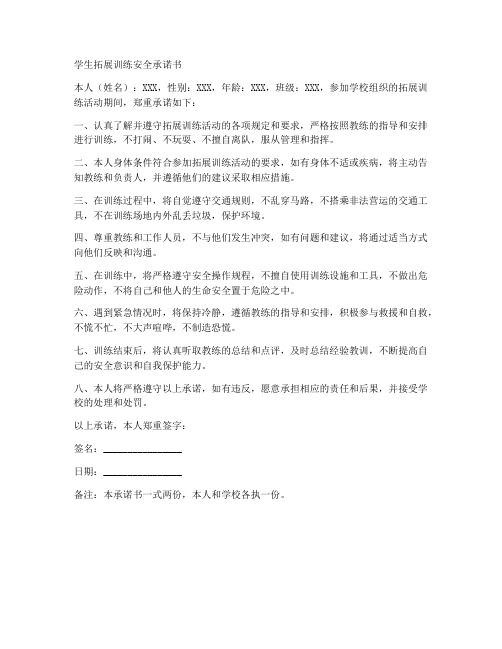 学生拓展训练安全承诺书

本人（姓名）：XXX，性别：XXX，年龄：XXX，班级：XXX，参加学校组织的拓展训练活动期间，郑重承诺如下：

一、认真了解并遵守拓展训练活动的各项规定和要求，严格按照教练的指导和安排进行训练，不打闹、不玩耍、不擅自离队，服从管理和指挥。

二、本人身体条件符合参加拓展训练活动的要求，如有身体不适或疾病，将主动告知教练和负责人，并遵循他们的建议采取相应措施。

三、在训练过程中，将自觉遵守交通规则，不乱穿马路，不搭乘非法营运的交通工具，不在训练场地内外乱丢垃圾，保护环境。

四、尊重教练和工作人员，不与他们发生冲突，如有问题和建议，将通过适当方式向他们反映和沟通。

五、在训练中，将严格遵守安全操作规程，不擅自使用训练设施和工具，不做出危险动作，不将自己和他人的生命安全置于危险之中。

六、遇到紧急情况时，将保持冷静，遵循教练的指导和安排，积极参与救援和自救，不慌不忙，不大声喧哗，不制造恐慌。

七、训练结束后，将认真听取教练的总结和点评，及时总结经验教训，不断提高自己的安全意识和自我保护能力。

八、本人将严格遵守以上承诺，如有违反，愿意承担相应的责任和后果，并接受学校的处理和处罚。

以上承诺，本人郑重签字：

签名：________________

日期：________________

备注：本承诺书一式两份，本人和学校各执一份。